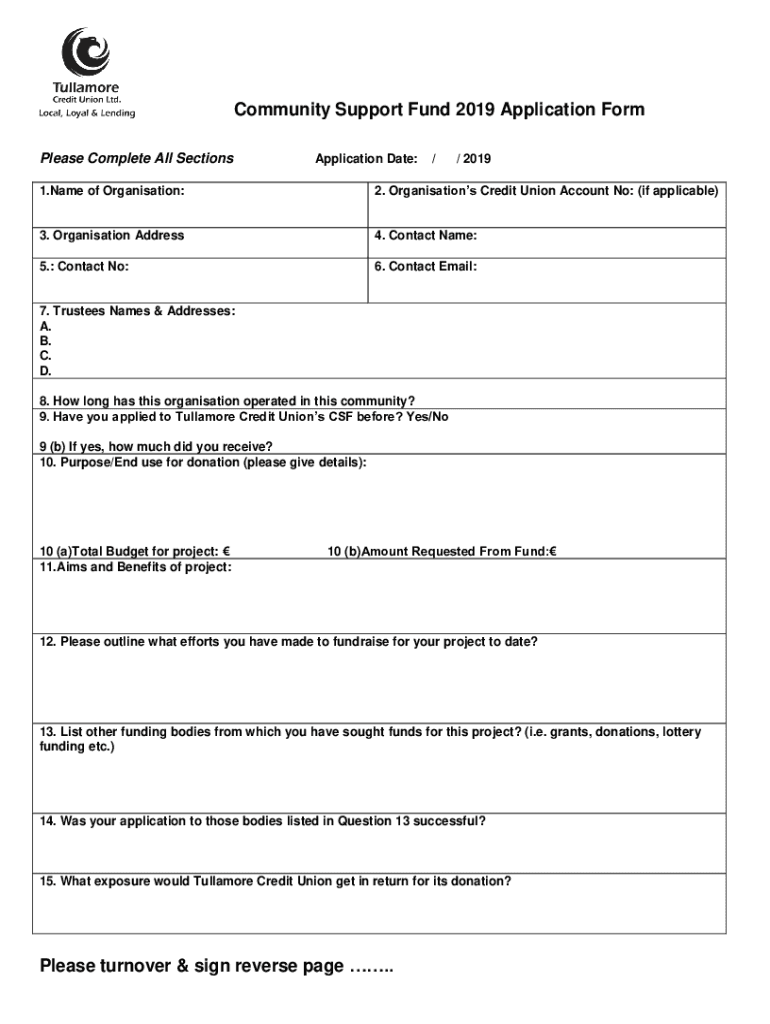 Tullamore
Credit Union Ltd.
Local, Loyal & Lending

Community Support Fund 2019 Application Form

Please Complete All Sections

Application Date: / / 2019

| 1.Name of Organisation: | 2. Organisation's Credit Union Account No: (if applicable) |
|---|---|
| 3. Organisation Address | 4. Contact Name: |
| 5.: Contact No: | 6. Contact Email: |

7. Trustees Names & Addresses:
A.
B.
C.
D.

8. How long has this organisation operated in this community?

9. Have you applied to Tullamore Credit Union's CSF before? Yes/No

9 (b) If yes, how much did you receive?

10. Purpose/End use for donation (please give details):

10 (a)Total Budget for project: €

10 (b)Amount Requested From Fund:€

11.Aims and Benefits of project:

12. Please outline what efforts you have made to fundraise for your project to date?

13. List other funding bodies from which you have sought funds for this project? (i.e. grants, donations, lottery funding etc.)

14. Was your application to those bodies listed in Question 13 successful?

15. What exposure would Tullamore Credit Union get in return for its donation?

Please turnover & sign reverse page ……..